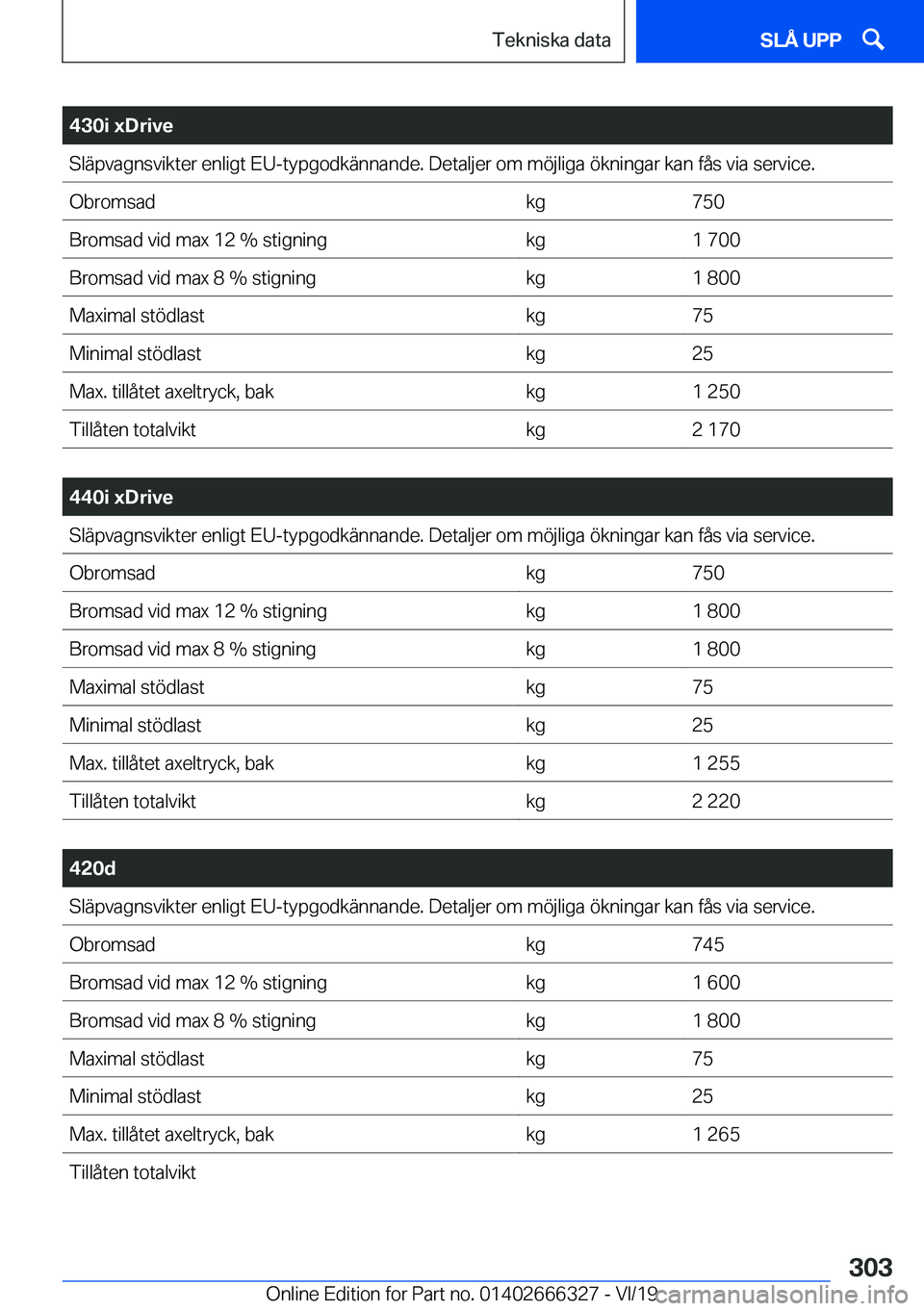 Tekniska data

SLÅ UPP

| 430i xDrive | | |
|---|---|---|
| Släpvagnsvikter enligt EU-typgodkännande. Detaljer om möjliga ökningar kan fås via service. | | |
| Obromsad | kg | 750 |
| Bromsad vid max 12 % stigning | kg | 1 700 |
| Bromsad vid max 8 % stigning | kg | 1 800 |
| Maximal stödlast | kg | 75 |
| Minimal stödlast | kg | 25 |
| Max. tillåtet axeltryck, bak | kg | 1 250 |
| Tillåten totalvikt | kg | 2 170 |

| 440i xDrive | | |
|---|---|---|
| Släpvagnsvikter enligt EU-typgodkännande. Detaljer om möjliga ökningar kan fås via service. | | |
| Obromsad | kg | 750 |
| Bromsad vid max 12 % stigning | kg | 1 800 |
| Bromsad vid max 8 % stigning | kg | 1 800 |
| Maximal stödlast | kg | 75 |
| Minimal stödlast | kg | 25 |
| Max. tillåtet axeltryck, bak | kg | 1 255 |
| Tillåten totalvikt | kg | 2 220 |

| 420d | | |
|---|---|---|
| Släpvagnsvikter enligt EU-typgodkännande. Detaljer om möjliga ökningar kan fås via service. | | |
| Obromsad | kg | 745 |
| Bromsad vid max 12 % stigning | kg | 1 600 |
| Bromsad vid max 8 % stigning | kg | 1 800 |
| Maximal stödlast | kg | 75 |
| Minimal stödlast | kg | 25 |
| Max. tillåtet axeltryck, bak | kg | 1 265 |
| Tillåten totalvikt | | |

303

Online Edition for Part no. 01402666327 - VI/19 carmanualsonline.info